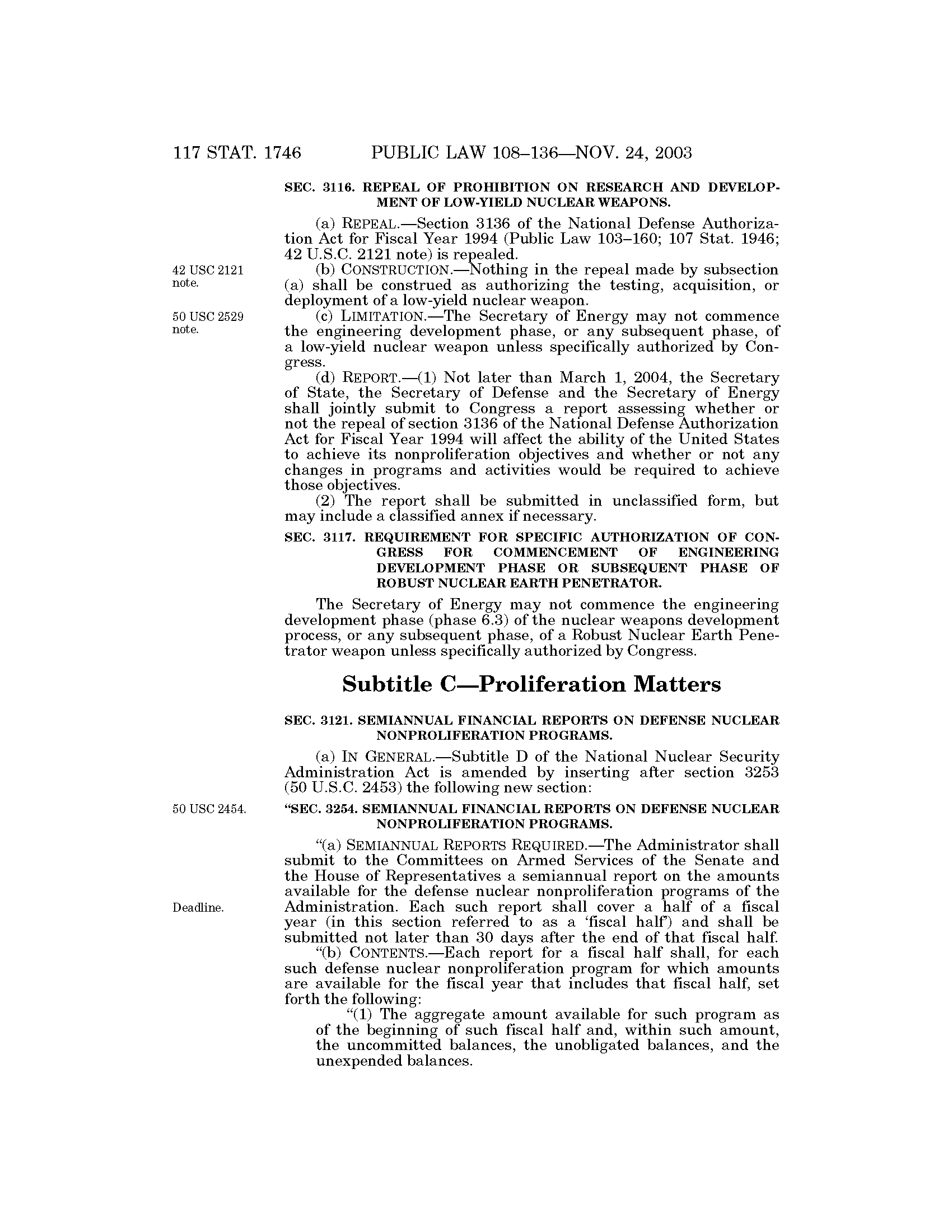 117 STAT. 1746 PUBLIC LAW 108–136—NOV. 24, 2003

SEC. 3116. REPEAL OF PROHIBITION ON RESEARCH AND DEVELOPMENT OF LOW-YIELD NUCLEAR WEAPONS.

(a) REPEAL.—Section 3136 of the National Defense Authorization Act for Fiscal Year 1994 (Public Law 103–160; 107 Stat. 1946; 42 U.S.C. 2121 note) is repealed.

42 USC 2121 note.

(b) CONSTRUCTION.—Nothing in the repeal made by subsection (a) shall be construed as authorizing the testing, acquisition, or deployment of a low-yield nuclear weapon.

50 USC 2529 note.

(c) LIMITATION.—The Secretary of Energy may not commence the engineering development phase, or any subsequent phase, of a low-yield nuclear weapon unless specifically authorized by Congress.

(d) REPORT.—(1) Not later than March 1, 2004, the Secretary of State, the Secretary of Defense and the Secretary of Energy shall jointly submit to Congress a report assessing whether or not the repeal of section 3136 of the National Defense Authorization Act for Fiscal Year 1994 will affect the ability of the United States to achieve its nonproliferation objectives and whether or not any changes in programs and activities would be required to achieve those objectives.

(2) The report shall be submitted in unclassified form, but may include a classified annex if necessary.

SEC. 3117. REQUIREMENT FOR SPECIFIC AUTHORIZATION OF CONGRESS FOR COMMENCEMENT OF ENGINEERING DEVELOPMENT PHASE OR SUBSEQUENT PHASE OF ROBUST NUCLEAR EARTH PENETRATOR.

The Secretary of Energy may not commence the engineering development phase (phase 6.3) of the nuclear weapons development process, or any subsequent phase, of a Robust Nuclear Earth Penetrator weapon unless specifically authorized by Congress.

Subtitle C—Proliferation Matters

SEC. 3121. SEMIANNUAL FINANCIAL REPORTS ON DEFENSE NUCLEAR NONPROLIFERATION PROGRAMS.

(a) IN GENERAL.—Subtitle D of the National Nuclear Security Administration Act is amended by inserting after section 3253 (50 U.S.C. 2453) the following new section:

50 USC 2454.

"SEC. 3254. SEMIANNUAL FINANCIAL REPORTS ON DEFENSE NUCLEAR NONPROLIFERATION PROGRAMS.

"(a) SEMIANNUAL REPORTS REQUIRED.—The Administrator shall submit to the Committees on Armed Services of the Senate and the House of Representatives a semiannual report on the amounts available for the defense nuclear nonproliferation programs of the Administration. Each such report shall cover a half of a fiscal year (in this section referred to as a 'fiscal half') and shall be submitted not later than 30 days after the end of that fiscal half.

Deadline.

"(b) CONTENTS.—Each report for a fiscal half shall, for each such defense nuclear nonproliferation program for which amounts are available for the fiscal year that includes that fiscal half, set forth the following:

"(1) The aggregate amount available for such program as of the beginning of such fiscal half and, within such amount, the uncommitted balances, the unobligated balances, and the unexpended balances.